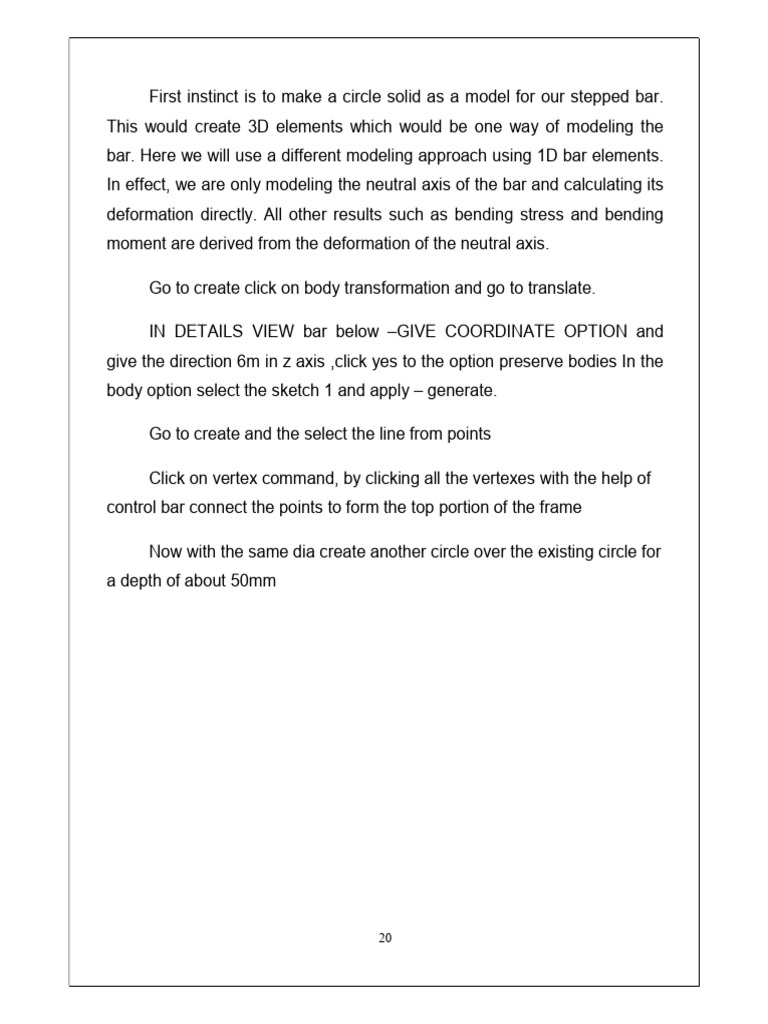 First instinct is to make a circle solid as a model for our stepped bar. This would create 3D elements which would be one way of modeling the bar. Here we will use a different modeling approach using 1D bar elements. In effect, we are only modeling the neutral axis of the bar and calculating its deformation directly. All other results such as bending stress and bending moment are derived from the deformation of the neutral axis.

Go to create click on body transformation and go to translate.

IN DETAILS VIEW bar below –GIVE COORDINATE OPTION and give the direction 6m in z axis ,click yes to the option preserve bodies In the body option select the sketch 1 and apply – generate.

Go to create and the select the line from points

Click on vertex command, by clicking all the vertexes with the help of control bar connect the points to form the top portion of the frame

Now with the same dia create another circle over the existing circle for a depth of about 50mm

20